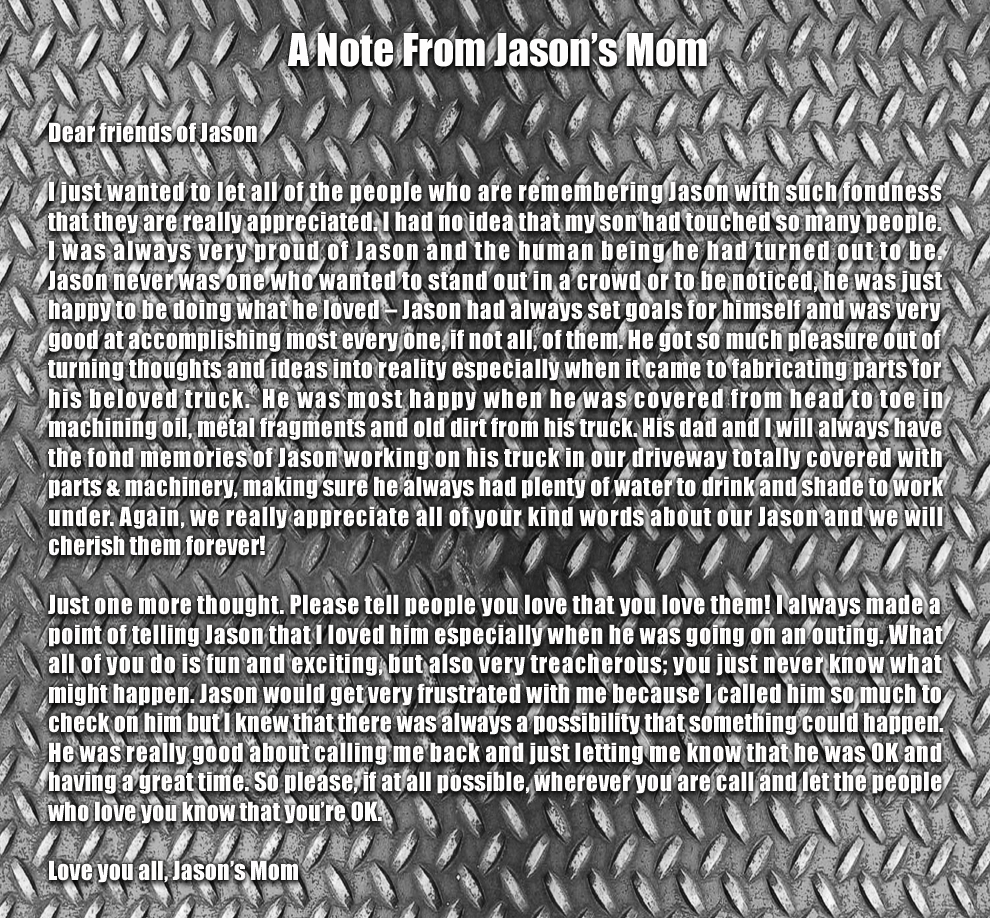 A Note From Jason's Mom

Dear friends of Jason

I just wanted to let all of the people who are remembering Jason with such fondness that they are really appreciated. I had no idea that my son had touched so many people. I was always very proud of Jason and the human being he had turned out to be. Jason never was one who wanted to stand out in a crowd or to be noticed, he was just happy to be doing what he loved – Jason had always set goals for himself and was very good at accomplishing most every one, if not all, of them. He got so much pleasure out of turning thoughts and ideas into reality especially when it came to fabricating parts for his beloved truck. He was most happy when he was covered from head to toe in machining oil, metal fragments and old dirt from his truck. His dad and I will always have the fond memories of Jason working on his truck in our driveway totally covered with parts & machinery, making sure he always had plenty of water to drink and shade to work under. Again, we really appreciate all of your kind words about our Jason and we will cherish them forever!

Just one more thought. Please tell people you love that you love them! I always made a point of telling Jason that I loved him especially when he was going on an outing. What all of you do is fun and exciting, but also very treacherous; you just never know what might happen. Jason would get very frustrated with me because I called him so much to check on him but I knew that there was always a possibility that something could happen. He was really good about calling me back and just letting me know that he was OK and having a great time. So please, if at all possible, wherever you are call and let the people who love you know that you're OK.

Love you all, Jason's Mom